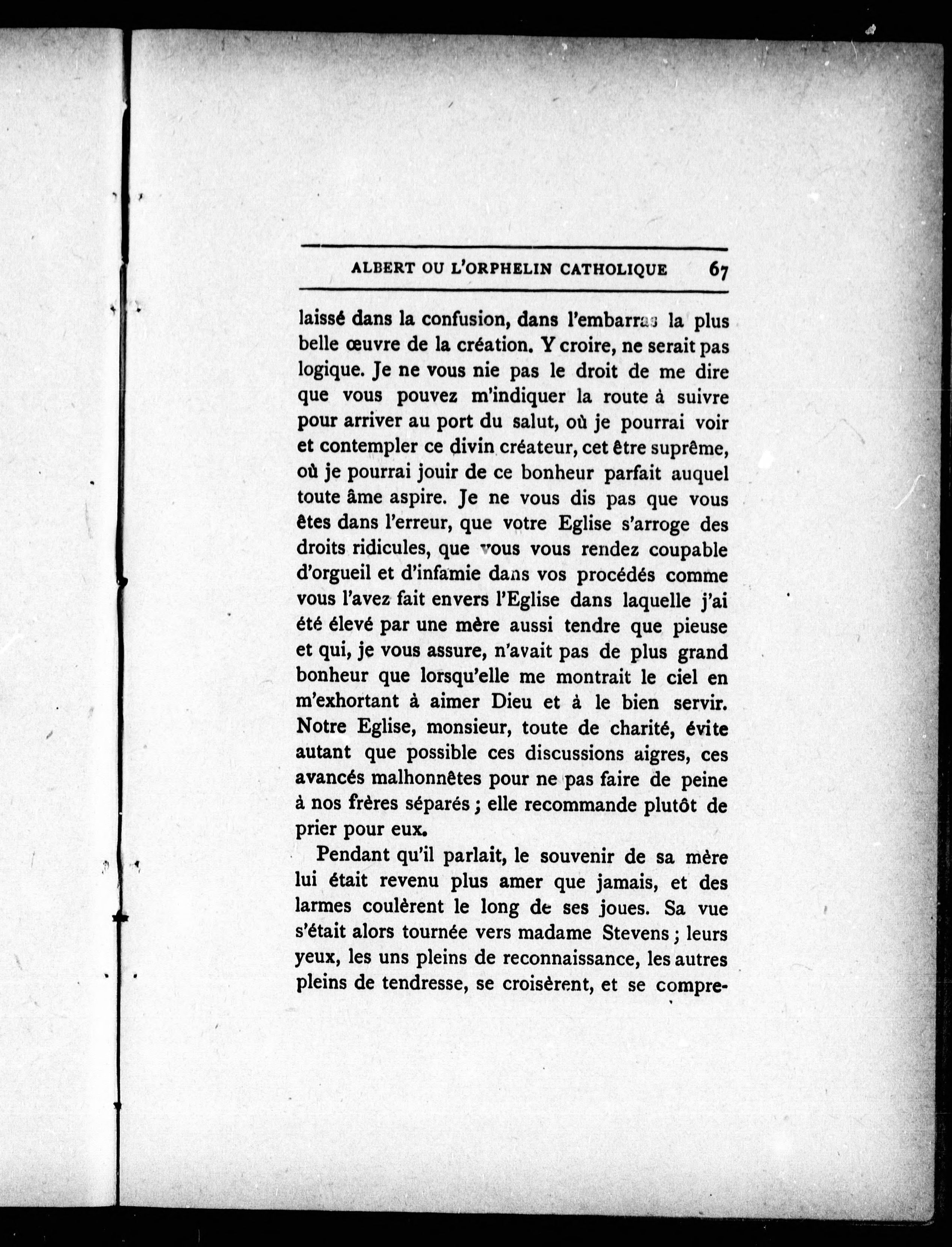 ALBERT OU L'ORPHELIN CATHOLIQUE 67

laissé dans la confusion, dans l'embarras la plus belle œuvre de la création. Y croire, ne serait pas logique. Je ne vous nie pas le droit de me dire que vous pouvez m'indiquer la route à suivre pour arriver au port du salut, où je pourrai voir et contempler ce divin créateur, cet être suprême, où je pourrai jouir de ce bonheur parfait auquel toute âme aspire. Je ne vous dis pas que vous êtes dans l'erreur, que votre Eglise s'arroge des droits ridicules, que vous vous rendez coupable d'orgueil et d'infamie dans vos procédés comme vous l'avez fait envers l'Eglise dans laquelle j'ai été élevé par une mère aussi tendre que pieuse et qui, je vous assure, n'avait pas de plus grand bonheur que lorsqu'elle me montrait le ciel en m'exhortant à aimer Dieu et à le bien servir. Notre Eglise, monsieur, toute de charité, évite autant que possible ces discussions aigres, ces avancés malhonnêtes pour ne pas faire de peine à nos frères séparés ; elle recommande plutôt de prier pour eux.

Pendant qu'il parlait, le souvenir de sa mère lui était revenu plus amer que jamais, et des larmes coulèrent le long de ses joues. Sa vue s'était alors tournée vers madame Stevens ; leurs yeux, les uns pleins de reconnaissance, les autres pleins de tendresse, se croisèrent, et se compre-